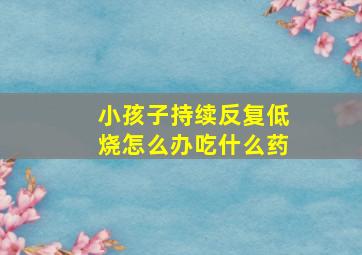 小孩子持续反复低烧怎么办吃什么药